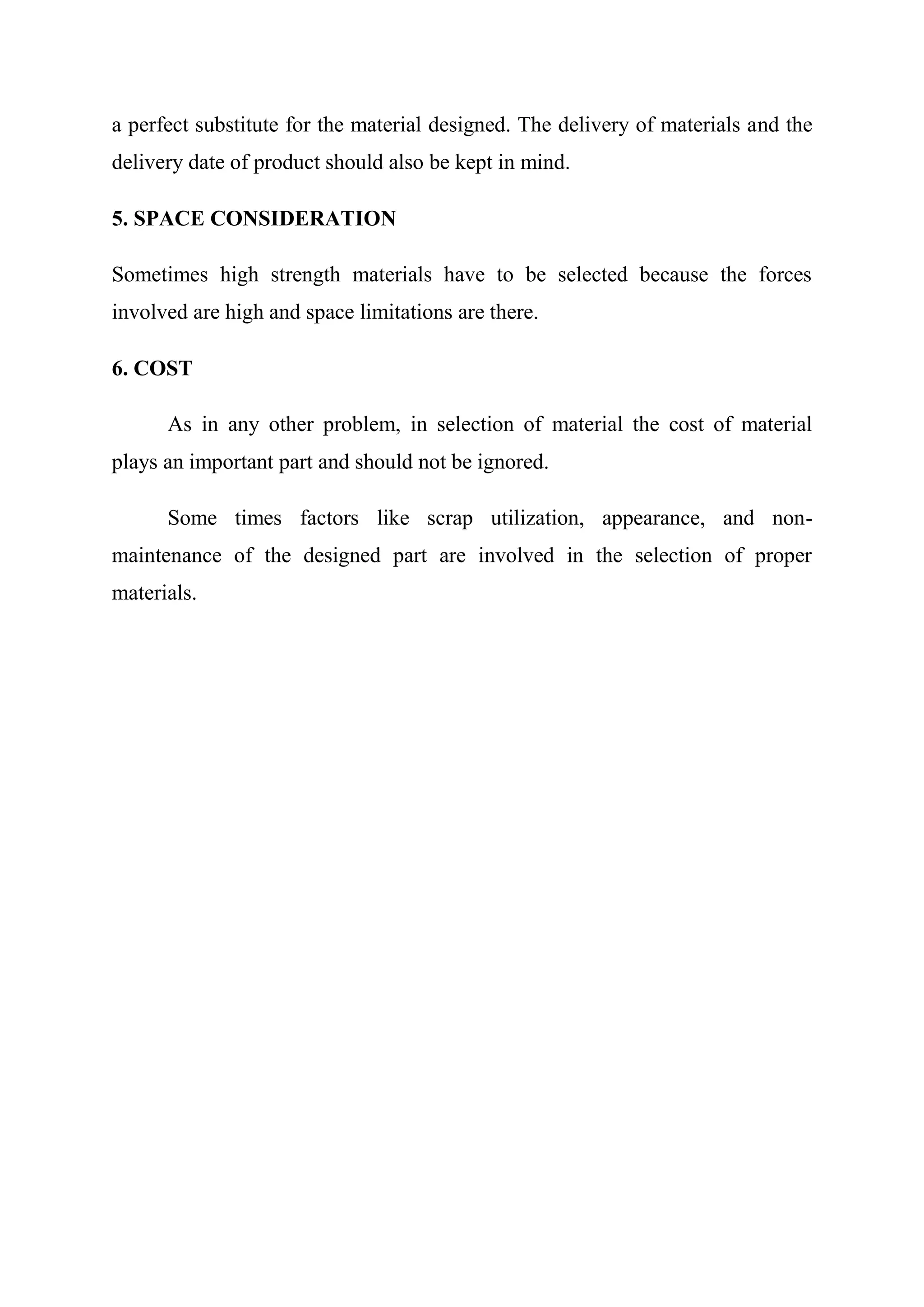 a perfect substitute for the material designed. The delivery of materials and the delivery date of product should also be kept in mind.

5. SPACE CONSIDERATION

Sometimes high strength materials have to be selected because the forces involved are high and space limitations are there.

6. COST

As in any other problem, in selection of material the cost of material plays an important part and should not be ignored.

Some times factors like scrap utilization, appearance, and non-maintenance of the designed part are involved in the selection of proper materials.